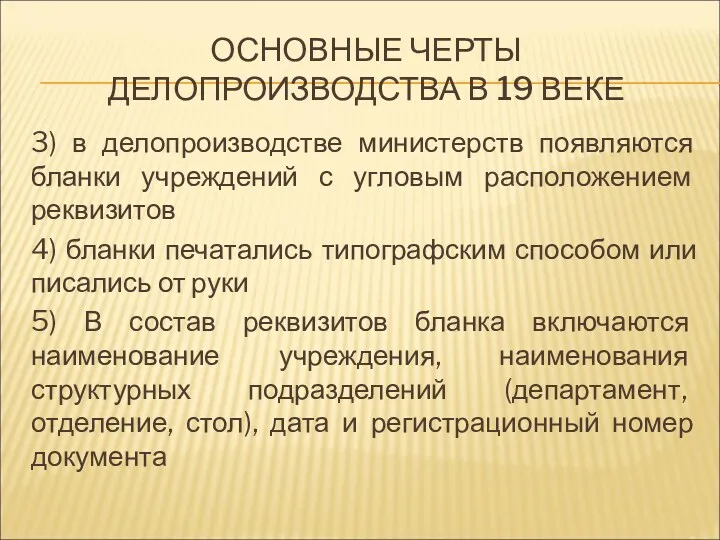 ОСНОВНЫЕ ЧЕРТЫ ДЕЛОПРОИЗВОДСТВА В 19 ВЕКЕ

3) в делопроизводстве министерств появляются бланки учреждений с угловым расположением реквизитов

4) бланки печатались типографским способом или писались от руки

5) В состав реквизитов бланка включаются наименование учреждения, наименования структурных подразделений (департамент, отделение, стол), дата и регистрационный номер документа